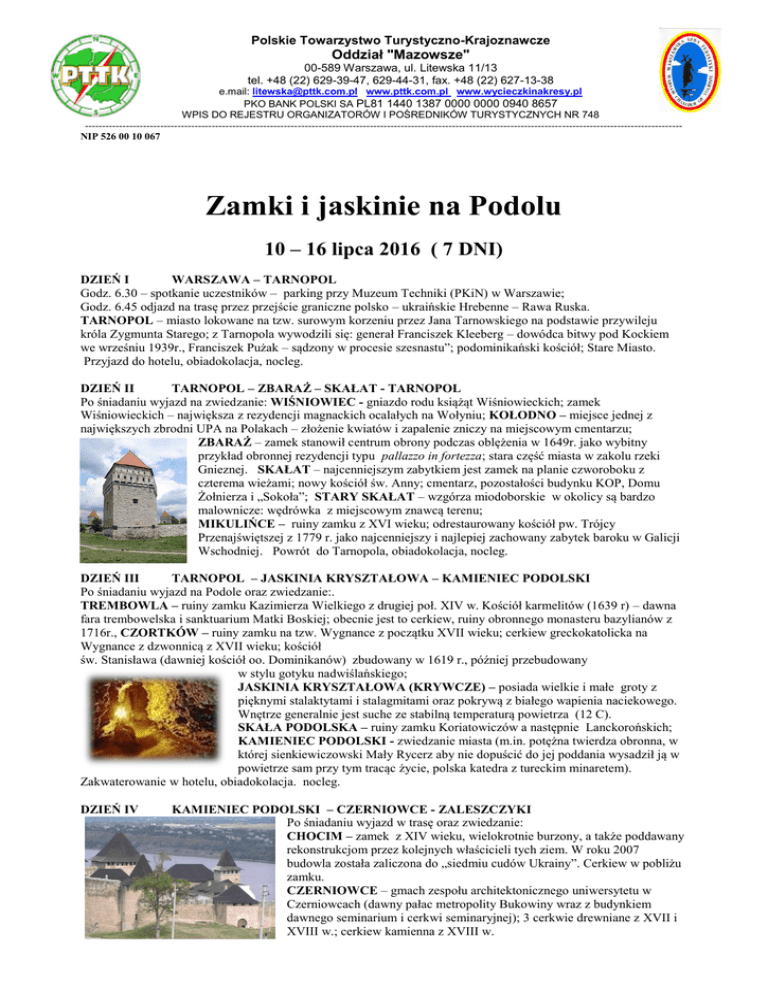 PTTK

Polskie Towarzystwo Turystyczno-Krajoznawcze
Oddział "Mazowsze"
00-589 Warszawa, ul. Litewska 11/13
tel. +48 (22) 629-39-47, 629-44-31, fax. +48 (22) 627-13-38
e.mail: litewska@pttk.com.pl www.pttk.com.pl www.wycieczkinakresy.pl
PKO BANK POLSKI SA PL81 1440 1387 0000 0000 0940 8657
WPIS DO REJESTRU ORGANIZATORÓW I POŚREDNIKÓW TURYSTYCZNYCH NR 748

NIP 526 00 10 067

Zamki i jaskinie na Podolu

10 – 16 lipca 2016 ( 7 DNI)

DZIEŃ I WARSZAWA – TARNOPOL
Godz. 6.30 – spotkanie uczestników – parking przy Muzeum Techniki (PKiN) w Warszawie;
Godz. 6.45 odjazd na trasę przez przejście graniczne polsko – ukraińskie Hrebenne – Rawa Ruska.
TARNOPOL – miasto lokowane na tzw. surowym korzeniu przez Jana Tarnowskiego na podstawie przywileju króla Zygmunta Starego; z Tarnopola wywodzili się: generał Franciszek Kleeberg – dowódca bitwy pod Kockiem we wrześniu 1939r., Franciszek Pużak – sądzony w procesie szesnastu"; podominikański kościół; Stare Miasto.
Przyjazd do hotelu, obiadokolacja, nocleg.

DZIEŃ II TARNOPOL – ZBARAŻ – SKAŁAT - TARNOPOL
Po śniadaniu wyjazd na zwiedzanie: WIŚNIOWIEC - gniazdo rodu książąt Wiśniowieckich; zamek Wiśniowieckich – największa z rezydencji magnackich ocalałych na Wołyniu; KOŁODNO – miejsce jednej z największych zbrodni UPA na Polakach – złożenie kwiatów i zapalenie zniczy na miejscowym cmentarzu;
ZBARAŻ – zamek stanowił centrum obrony podczas oblężenia w 1649r. jako wybitny przykład obronnej rezydencji typu pallazzo in fortezza; stara część miasta w zakolu rzeki Gnieznej. SKAŁAT – najcenniejszym zabytkiem jest zamek na planie czworoboku z czterema wieżami; nowy kościół św. Anny; cmentarz, pozostałości budynku KOP, Domu Żołnierza i „Sokoła"; STARY SKAŁAT – wzgórza miodoborskie w okolicy są bardzo malownicze: wędrówka z miejscowym znawcą terenu;
MIKULIŃCE – ruiny zamku z XVI wieku; odrestaurowany kościół pw. Trójcy Przenajświętszej z 1779 r. jako najcenniejszy i najlepiej zachowany zabytek baroku w Galicji Wschodniej. Powrót do Tarnopola, obiadokolacja, nocleg.

DZIEŃ III TARNOPOL – JASKINIA KRYSZTAŁOWA – KAMIENIEC PODOLSKI
Po śniadaniu wyjazd na Podole oraz zwiedzanie:.
TREMBOWLA – ruiny zamku Kazimierza Wielkiego z drugiej poł. XIV w. Kościół karmelitów (1639 r) – dawna fara trembowelska i sanktuarium Matki Boskiej; obecnie jest to cerkiew, ruiny obronnego monasteru bazylianów z 1716r., CZORTKÓW – ruiny zamku na tzw. Wygnance z początku XVII wieku; cerkiew greckokatolicka na Wygnance z dzwonnicą z XVII wieku; kościół
św. Stanisława (dawniej kościół oo. Dominikanów) zbudowany w 1619 r., później przebudowany w stylu gotyku nadwiślańskiego;
JASKINIA KRYSZTAŁOWA (KRYWCZE) – posiada wielkie i małe groty z pięknymi stalaktytami i stalagmitami oraz pokrywą z białego wapienia naciekowego. Wnętrze generalnie jest suche ze stabilną temperaturą powietrza (12 C).
SKAŁA PODOLSKA – ruiny zamku Koriatowiczów a następnie Lanckorońskich;
KAMIENIEC PODOLSKI - zwiedzanie miasta (m.in. potężna twierdza obronna, w której sienkiewiczowski Mały Rycerz aby nie dopuścić do jej poddania wysadził ją w powietrze sam przy tym tracąc życie, polska katedra z tureckim minaretem).
Zakwaterowanie w hotelu, obiadokolacja. nocleg.

DZIEŃ IV KAMIENIEC PODOLSKI – CZERNIOWCE - ZALESZCZYKI
Po śniadaniu wyjazd w trasę oraz zwiedzanie:
CHOCIM – zamek z XIV wieku, wielokrotnie burzony, a także poddawany rekonstrukcjom przez kolejnych właścicieli tych ziem. W roku 2007 budowla została zaliczona do „siedmiu cudów Ukrainy". Cerkiew w pobliżu zamku.
CZERNIOWCE – gmach zespołu architektonicznego uniwersytetu w Czerniowcach (dawny pałac metropolity Bukowiny wraz z budynkiem dawnego seminarium i cerkwi seminaryjnej); 3 cerkwie drewniane z XVII i XVIII w.; cerkiew kamienna z XVIII w.